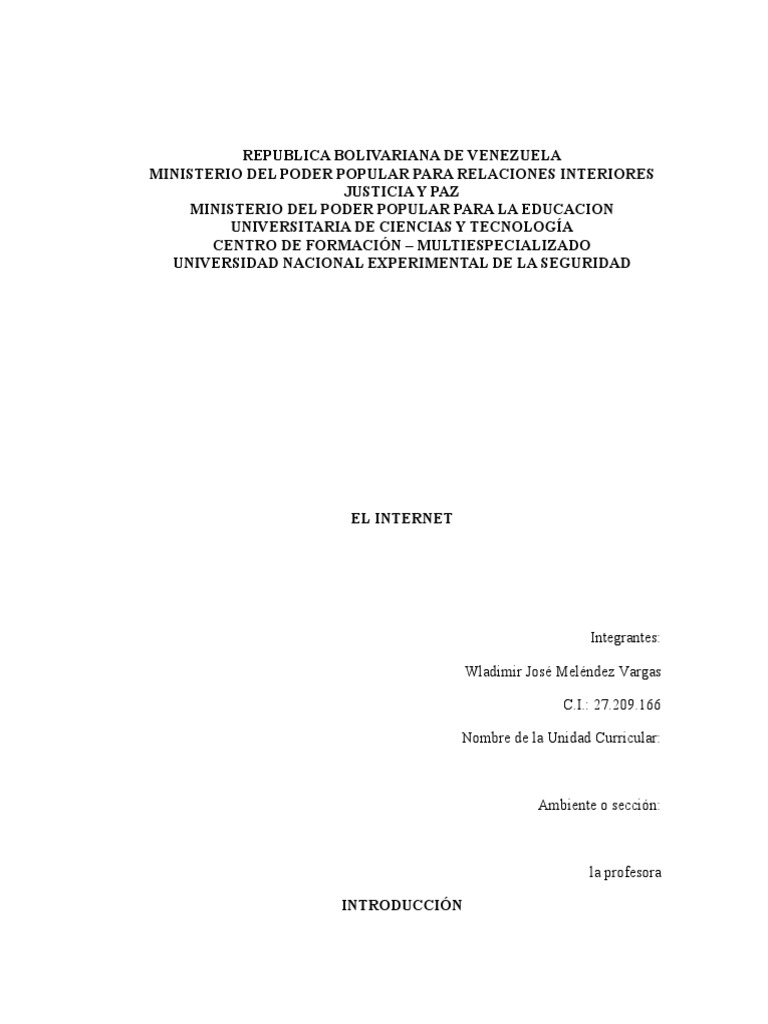 REPUBLICA BOLIVARIANA DE VENEZUELA
MINISTERIO DEL PODER POPULAR PARA RELACIONES INTERIORES
JUSTICIA Y PAZ
MINISTERIO DEL PODER POPULAR PARA LA EDUCACION
UNIVERSITARIA DE CIENCIAS Y TECNOLOGÍA
CENTRO DE FORMACIÓN – MULTIESPECIALIZADO
UNIVERSIDAD NACIONAL EXPERIMENTAL DE LA SEGURIDAD

EL INTERNET

Integrantes:

Wladimir José Meléndez Vargas

C.I.: 27.209.166

Nombre de la Unidad Curricular:

Ambiente o sección:

la profesora

INTRODUCCIÓN